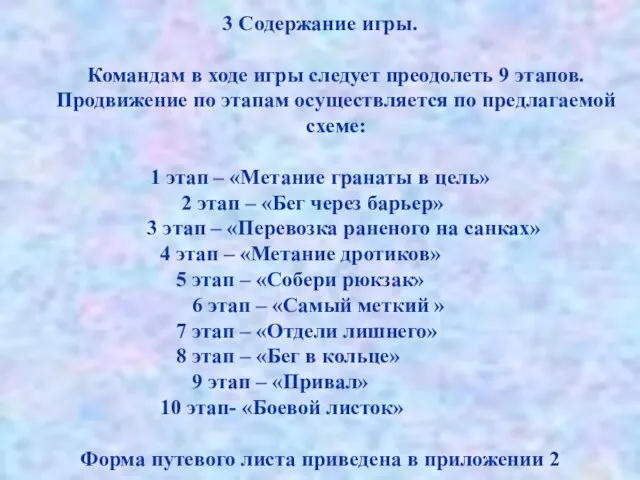 3 Содержание игры.

Командам в ходе игры следует преодолеть 9 этапов. Продвижение по этапам осуществляется по предлагаемой схеме:

1 этап – «Метание гранаты в цель»
2 этап – «Бег через барьер»
3 этап – «Перевозка раненого на санках»
4 этап – «Метание дротиков»
5 этап – «Собери рюкзак»
6 этап – «Самый меткий »
7 этап – «Отдели лишнего»
8 этап – «Бег в кольце»
9 этап – «Привал»
10 этап- «Боевой листок»

Форма путевого листа приведена в приложении 2